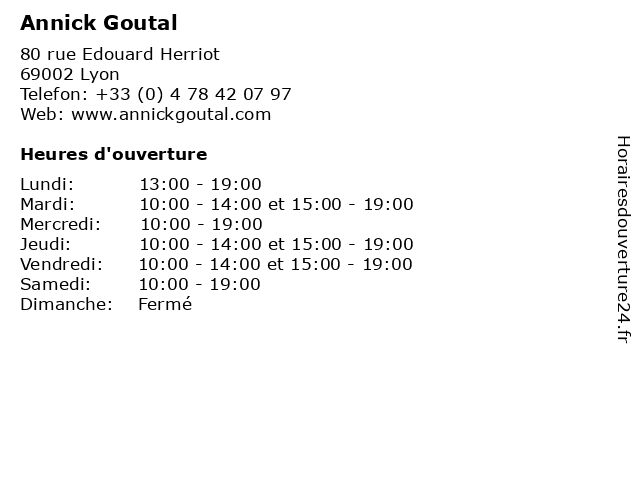 Annick Goutal

80 rue Edouard Herriot
69002 Lyon
Telefon: +33 (0) 4 78 42 07 97
Web: www.annickgoutal.com

Heures d'ouverture

Lundi: 13:00 - 19:00
Mardi: 10:00 - 14:00 et 15:00 - 19:00
Mercredi: 10:00 - 19:00
Jeudi: 10:00 - 14:00 et 15:00 - 19:00
Vendredi: 10:00 - 14:00 et 15:00 - 19:00
Samedi: 10:00 - 19:00
Dimanche: Fermé

Horairesdouverture24.fr